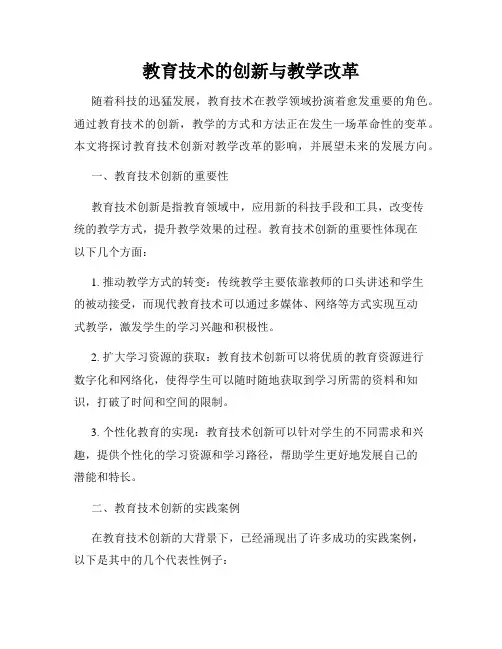 教育技术的创新与教学改革

随着科技的迅猛发展，教育技术在教学领域扮演着愈发重要的角色。通过教育技术的创新，教学的方式和方法正在发生一场革命性的变革。本文将探讨教育技术创新对教学改革的影响，并展望未来的发展方向。

一、教育技术创新的重要性

教育技术创新是指教育领域中，应用新的科技手段和工具，改变传统的教学方式，提升教学效果的过程。教育技术创新的重要性体现在以下几个方面：

1. 推动教学方式的转变：传统教学主要依靠教师的口头讲述和学生的被动接受，而现代教育技术可以通过多媒体、网络等方式实现互动式教学，激发学生的学习兴趣和积极性。

2. 扩大学习资源的获取：教育技术创新可以将优质的教育资源进行数字化和网络化，使得学生可以随时随地获取到学习所需的资料和知识，打破了时间和空间的限制。

3. 个性化教育的实现：教育技术创新可以针对学生的不同需求和兴趣，提供个性化的学习资源和学习路径，帮助学生更好地发展自己的潜能和特长。

二、教育技术创新的实践案例

在教育技术创新的大背景下，已经涌现出了许多成功的实践案例，以下是其中的几个代表性例子：